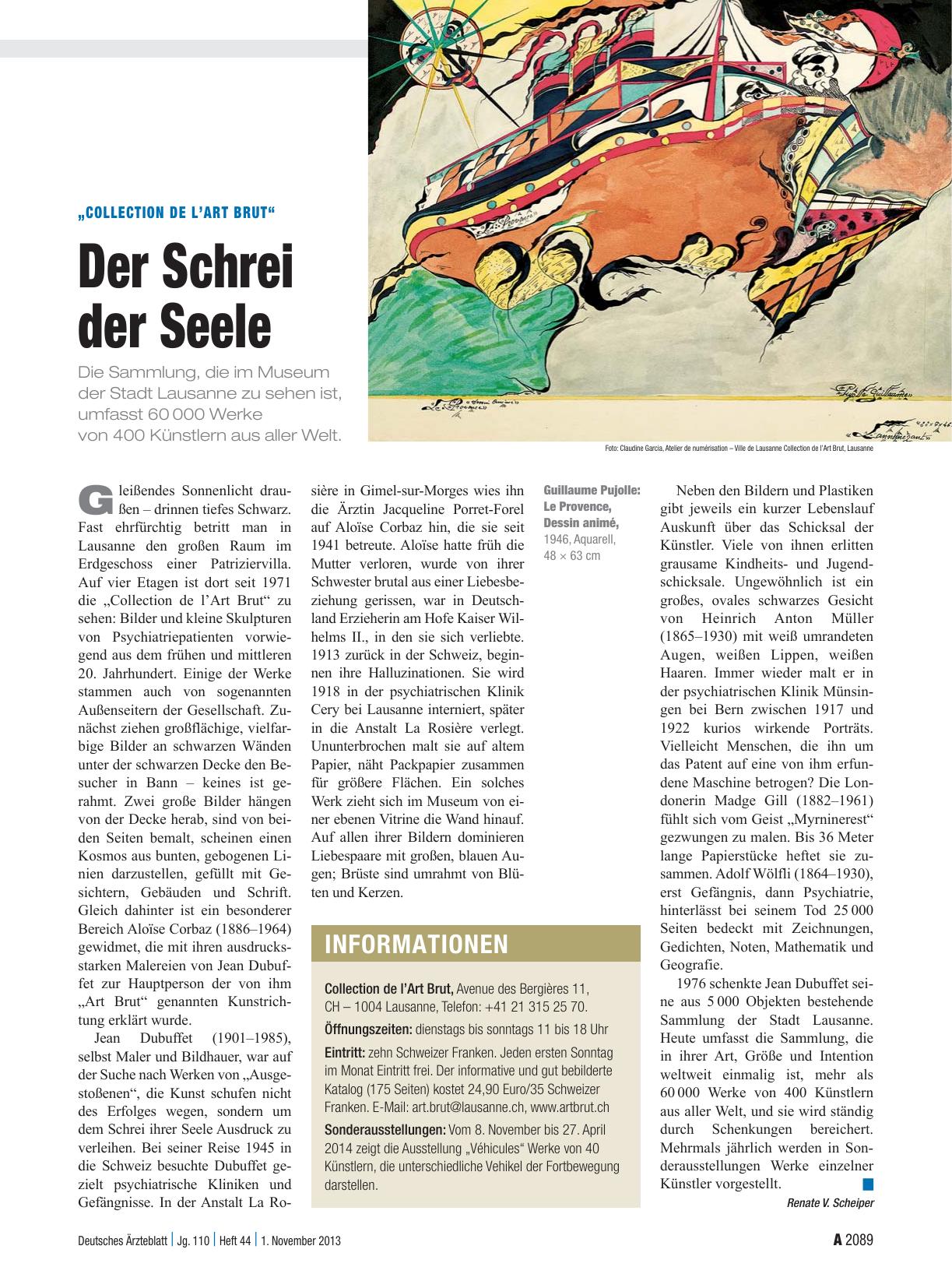 „COLLECTION DE L'ART BRUT"

Der Schrei der Seele

Die Sammlung, die im Museum der Stadt Lausanne zu sehen ist, umfasst 60 000 Werke von 400 Künstlern aus aller Welt.

Foto: Claudine Garcia, Atelier de numérisation – Ville de Lausanne Collection de l'Art Brut, Lausanne

Gleißendes Sonnenlicht draußen – drinnen tiefes Schwarz. Fast ehrfürchtig betritt man in Lausanne den großen Raum im Erdgeschoss einer Patriziervilla. Auf vier Etagen ist dort seit 1971 die „Collection de l'Art Brut" zu sehen: Bilder und kleine Skulpturen von Psychiatriepatienten vorwiegend aus dem frühen und mittleren 20. Jahrhundert. Einige der Werke stammen auch von sogenannten Außenseitern der Gesellschaft. Zunächst ziehen großflächige, vielfarbige Bilder an schwarzen Wänden unter der schwarzen Decke den Besucher in Bann – keines ist gerahmt. Zwei große Bilder hängen von der Decke herab, sind von beiden Seiten bemalt, scheinen einen Kosmos aus bunten, gebogenen Linien darzustellen, gefüllt mit Gesichtern, Gebäuden und Schrift. Gleich dahinter ist ein besonderer Bereich Aloïse Corbaz (1886–1964) gewidmet, die mit ihren ausdrucksstarken Malereien von Jean Dubuffet zur Hauptperson der von ihm „Art Brut" genannten Kunstrichtung erklärt wurde.

Jean Dubuffet (1901–1985), selbst Maler und Bildhauer, war auf der Suche nach Werken von „Ausgestoßenen", die Kunst schufen nicht des Erfolges wegen, sondern um dem Schrei ihrer Seele Ausdruck zu verleihen. Bei seiner Reise 1945 in die Schweiz besuchte Dubuffet gezielt psychiatrische Kliniken und Gefängnisse. In der Anstalt La Rosière in Gimel-sur-Morges wies ihn die Ärztin Jacqueline Porret-Forel auf Aloïse Corbaz hin, die sie seit 1941 betreute. Aloïse hatte früh die Mutter verloren, wurde von ihrer Schwester brutal aus einer Liebesbeziehung gerissen, war in Deutschland Erzieherin am Hofe Kaiser Wilhelms II., in den sie sich verliebte. 1913 zurück in der Schweiz, beginnen ihre Halluzinationen. Sie wird 1918 in der psychiatrischen Klinik Cery bei Lausanne interniert, später in die Anstalt La Rosière verlegt. Ununterbrochen malt sie auf altem Papier, näht Packpapier zusammen für größere Flächen. Ein solches Werk zieht sich im Museum von einer ebenen Vitrine die Wand hinauf. Auf allen ihrer Bildern dominieren Liebespaare mit großen, blauen Augen; Brüste sind umrahmt von Blüten und Kerzen.

INFORMATIONEN

Collection de l'Art Brut, Avenue des Bergières 11, CH – 1004 Lausanne, Telefon: +41 21 315 25 70.

Öffnungszeiten: dienstags bis sonntags 11 bis 18 Uhr

Eintritt: zehn Schweizer Franken. Jeden ersten Sonntag im Monat Eintritt frei. Der informative und gut bebilderte Katalog (175 Seiten) kostet 24,90 Euro/35 Schweizer Franken. E-Mail: art.brut@lausanne.ch, www.artbrut.ch

Sonderausstellungen: Vom 8. November bis 27. April 2014 zeigt die Ausstellung „Véhicules" Werke von 40 Künstlern, die unterschiedliche Vehikel der Fortbewegung darstellen.

Guillaume Pujolle: Le Provence, Dessin animé, 1946, Aquarell, 48 × 63 cm

Neben den Bildern und Plastiken gibt jeweils ein kurzer Lebenslauf Auskunft über das Schicksal der Künstler. Viele von ihnen erlitten grausame Kindheits- und Jugendschicksale. Ungewöhnlich ist ein großes, ovales schwarzes Gesicht von Heinrich Anton Müller (1865–1930) mit weiß umrandeten Augen, weißen Lippen, weißen Haaren. Immer wieder malt er in der psychiatrischen Klinik Münsingen bei Bern zwischen 1917 und 1922 kurios wirkende Porträts. Vielleicht Menschen, die ihn um das Patent auf eine von ihm erfundene Maschine betrogen? Die Londonerin Madge Gill (1882–1961) fühlt sich vom Geist „Myrninerest" gezwungen zu malen. Bis 36 Meter lange Papierstücke heftet sie zusammen. Adolf Wölfli (1864–1930), erst Gefängnis, dann Psychiatrie, hinterlässt bei seinem Tod 25 000 Seiten bedeckt mit Zeichnungen, Gedichten, Noten, Mathematik und Geografie.

1976 schenkte Jean Dubuffet seine aus 5 000 Objekten bestehende Sammlung der Stadt Lausanne. Heute umfasst die Sammlung, die in ihrer Art, Größe und Intention weltweit einmalig ist, mehr als 60 000 Werke von 400 Künstlern aus aller Welt, und sie wird ständig durch Schenkungen bereichert. Mehrmals jährlich werden in Sonderausstellungen Werke einzelner Künstler vorgestellt.

Renate V. Scheiper

Deutsches Ärzteblatt | Jg. 110 | Heft 44 | 1. November 2013

A 2089